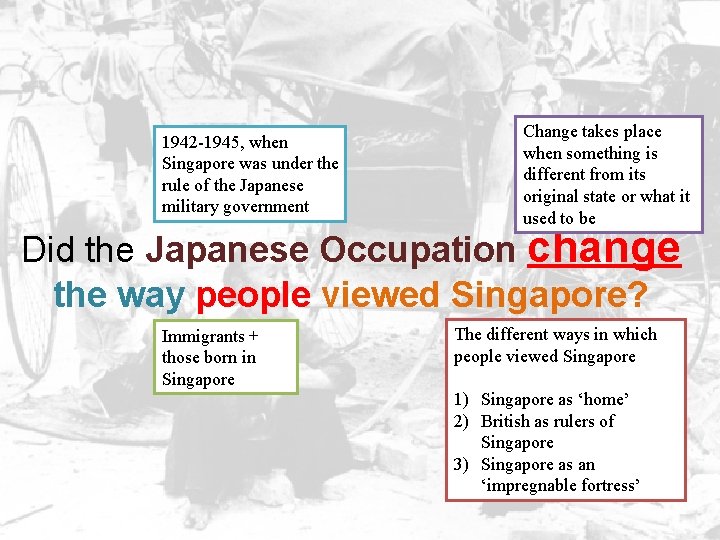 1942-1945, when Singapore was under the rule of the Japanese military government

Change takes place when something is different from its original state or what it used to be

Did the Japanese Occupation change the way people viewed Singapore?

Immigrants + those born in Singapore

The different ways in which people viewed Singapore

1) Singapore as 'home'
2) British as rulers of Singapore
3) Singapore as an 'impregnable fortress'